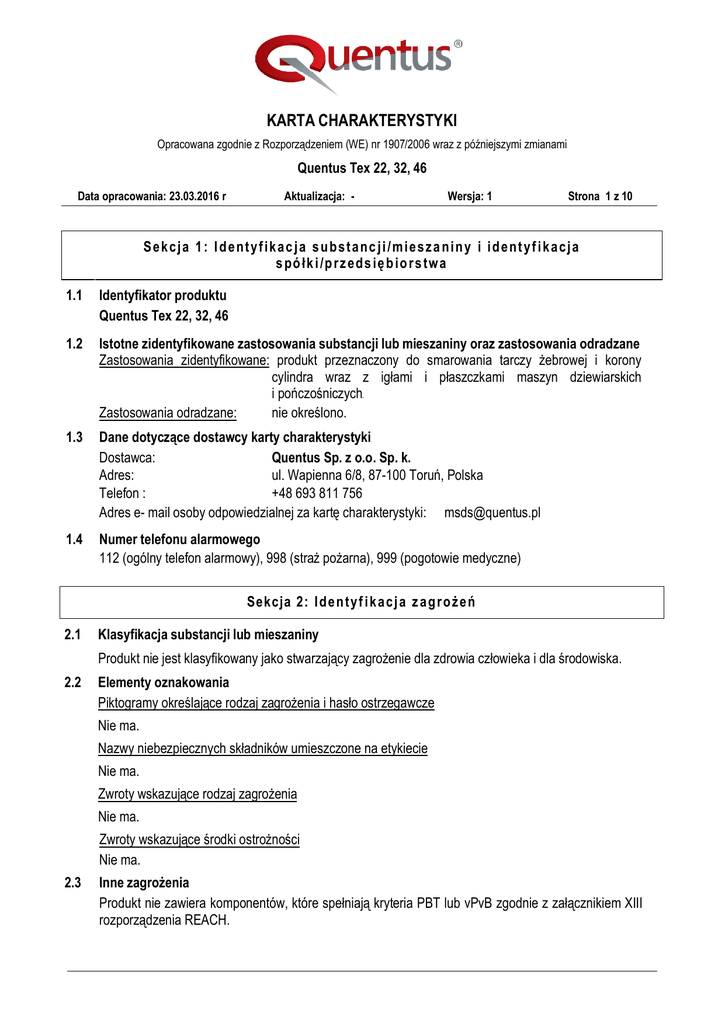 Quentus®

KARTA CHARAKTERYSTYKI

Opracowana zgodnie z Rozporządzeniem (WE) nr 1907/2006 wraz z późniejszymi zmianami

Quentus Tex 22, 32, 46

Data opracowania: 23.03.2016 r Aktualizacja: - Wersja: 1 Strona 1 z 10

Sekcja 1: Identyfikacja substancji/mieszaniny i identyfikacja spółki/przedsiębiorstwa

1.1 Identyfikator produktu
Quentus Tex 22, 32, 46

1.2 Istotne zidentyfikowane zastosowania substancji lub mieszaniny oraz zastosowania odradzane
Zastosowania zidentyfikowane: produkt przeznaczony do smarowania tarczy żebrowej i korony cylindra wraz z igłami i płaszczkami maszyn dziewiarskich i pończośniczych.
Zastosowania odradzane: nie określono.

1.3 Dane dotyczące dostawcy karty charakterystyki
Dostawca: Quentus Sp. z o.o. Sp. k.
Adres: ul. Wapienna 6/8, 87-100 Toruń, Polska
Telefon : +48 693 811 756
Adres e- mail osoby odpowiedzialnej za kartę charakterystyki: msds@quentus.pl

1.4 Numer telefonu alarmowego
112 (ogólny telefon alarmowy), 998 (straż pożarna), 999 (pogotowie medyczne)

Sekcja 2: Identyfikacja zagrożeń

2.1 Klasyfikacja substancji lub mieszaniny
Produkt nie jest klasyfikowany jako stwarzający zagrożenie dla zdrowia człowieka i dla środowiska.

2.2 Elementy oznakowania
Piktogramy określające rodzaj zagrożenia i hasło ostrzegawcze
Nie ma.
Nazwy niebezpiecznych składników umieszczone na etykiecie
Nie ma.
Zwroty wskazujące rodzaj zagrożenia
Nie ma.
Zwroty wskazujące środki ostrożności
Nie ma.

2.3 Inne zagrożenia
Produkt nie zawiera komponentów, które spełniają kryteria PBT lub vPvB zgodnie z załącznikiem XIII rozporządzenia REACH.